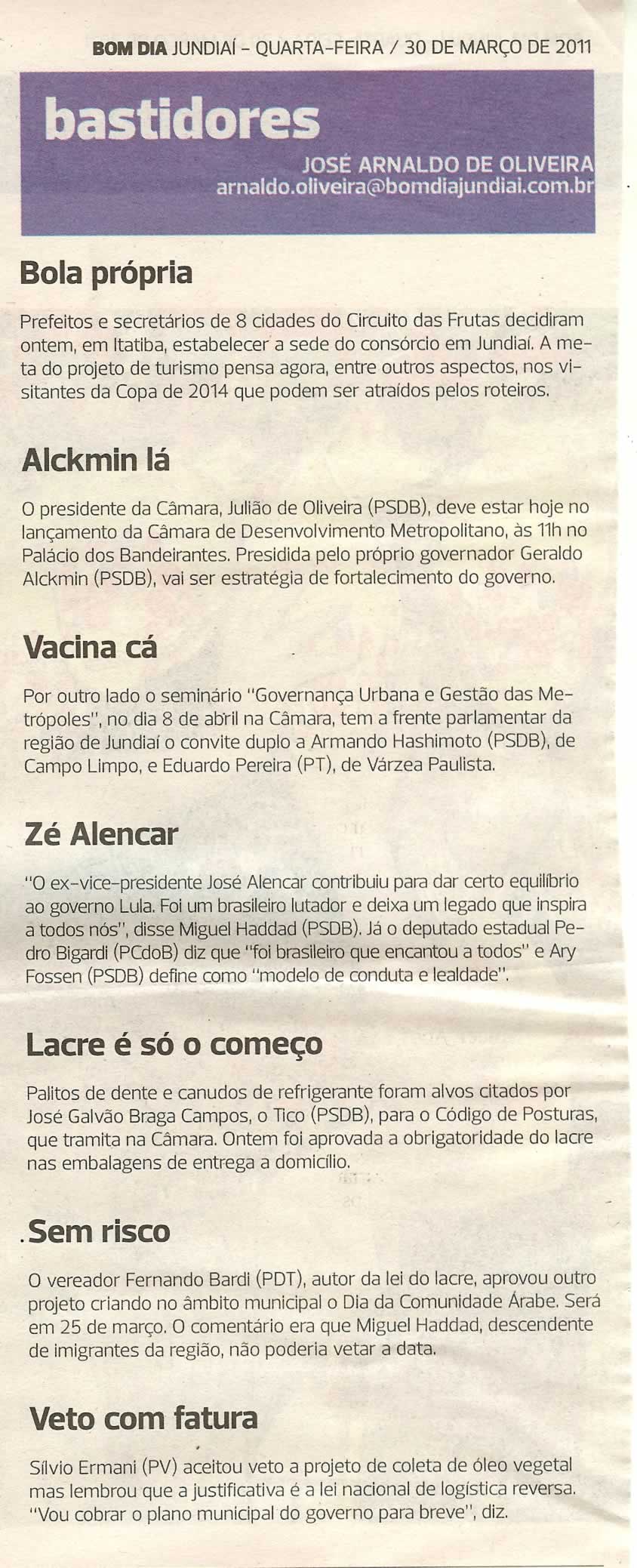 BOM DIA JUNDIAÍ – QUARTA-FEIRA / 30 DE MARÇO DE 2011

bastidores

JOSÉ ARNALDO DE OLIVEIRA
arnaldo.oliveira@bomdiajundiai.com.br

Bola própria

Prefeitos e secretários de 8 cidades do Circuito das Frutas decidiram ontem, em Itatiba, estabelecer a sede do consórcio em Jundiaí. A meta do projeto de turismo pensa agora, entre outros aspectos, nos visitantes da Copa de 2014 que podem ser atraídos pelos roteiros.

Alckmin lá

O presidente da Câmara, Julião de Oliveira (PSDB), deve estar hoje no lançamento da Câmara de Desenvolvimento Metropolitano, às 11h no Palácio dos Bandeirantes. Presidida pelo próprio governador Geraldo Alckmin (PSDB), vai ser estratégia de fortalecimento do governo.

Vacina cá

Por outro lado o seminário "Governança Urbana e Gestão das Metrópoles", no dia 8 de abril na Câmara, tem a frente parlamentar da região de Jundiaí o convite duplo a Armando Hashimoto (PSDB), de Campo Limpo, e Eduardo Pereira (PT), de Várzea Paulista.

Zé Alencar

"O ex-vice-presidente José Alencar contribuiu para dar certo equilíbrio ao governo Lula. Foi um brasileiro lutador e deixa um legado que inspira a todos nós", disse Miguel Haddad (PSDB). Já o deputado estadual Pedro Bigardi (PCdoB) diz que "foi brasileiro que encantou a todos" e Ary Fossen (PSDB) define como "modelo de conduta e lealdade".

Lacre é só o começo

Palitos de dente e canudos de refrigerante foram alvos citados por José Galvão Braga Campos, o Tico (PSDB), para o Código de Posturas, que tramita na Câmara. Ontem foi aprovada a obrigatoridade do lacre nas embalagens de entrega a domicílio.

Sem risco

O vereador Fernando Bardi (PDT), autor da lei do lacre, aprovou outro projeto criando no âmbito municipal o Dia da Comunidade Árabe. Será em 25 de março. O comentário era que Miguel Haddad, descendente de imigrantes da região, não poderia vetar a data.

Veto com fatura

Sílvio Ermani (PV) aceitou veto a projeto de coleta de óleo vegetal mas lembrou que a justificativa é a lei nacional de logística reversa. "Vou cobrar o plano municipal do governo para breve", diz.